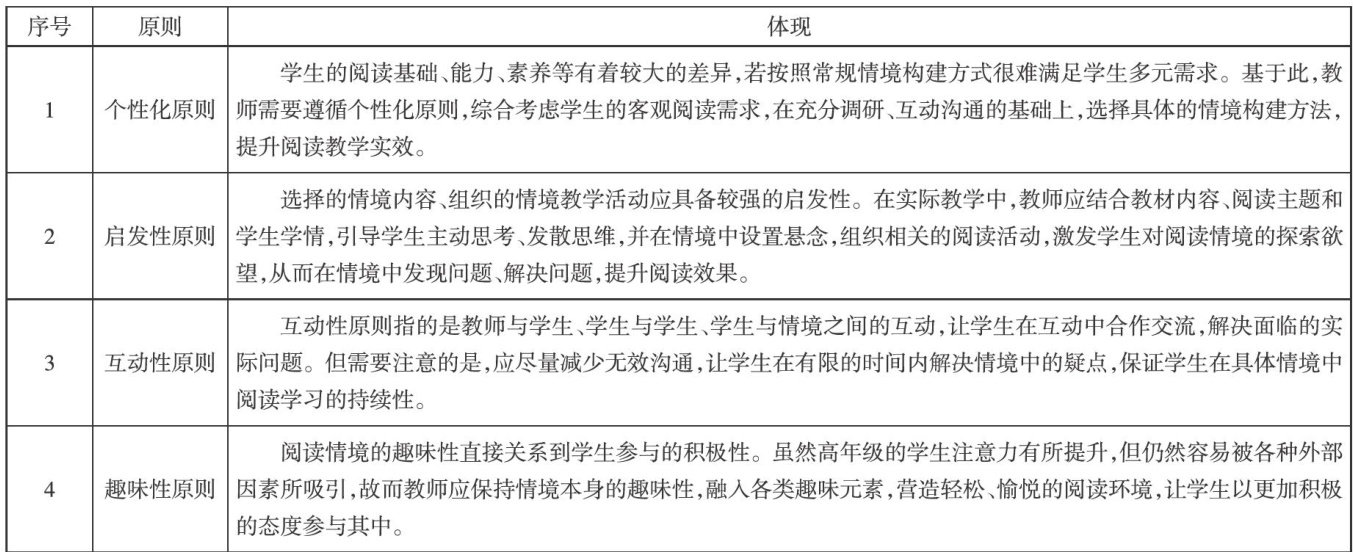 | 序号 | 原则 | 体现 |
|---|---|---|
| 1 | 个性化原则 | 学生的阅读基础、能力、素养等有着较大的差异，若按照常规情境构建方式很难满足学生多元需求。基于此，教师需要遵循个性化原则，综合考虑学生的客观阅读需求，在充分调研、互动沟通的基础上，选择具体的情境构建方法，提升阅读教学实效。 |
| 2 | 启发性原则 | 选择的情境内容、组织的情境教学活动应具备较强的启发性。在实际教学中，教师应结合教材内容、阅读主题和学生学情，引导学生主动思考、发散思维，并在情境中设置悬念，组织相关的阅读活动，激发学生对阅读情境的探索欲望，从而在情境中发现问题、解决问题，提升阅读效果。 |
| 3 | 互动性原则 | 互动性原则指的是教师与学生、学生与学生、学生与情境之间的互动，让学生在互动中合作交流，解决面临的实际问题。但需要注意的是，应尽量减少无效沟通，让学生在有限的时间内解决情境中的疑点，保证学生在具体情境中阅读学习的持续性。 |
| 4 | 趣味性原则 | 阅读情境的趣味性直接关系到学生参与的积极性。虽然高年级的学生注意力有所提升，但仍然容易被各种外部因素所吸引，故而教师应保持情境本身的趣味性，融入各类趣味元素，营造轻松、愉悦的阅读环境，让学生以更加积极的态度参与其中。 |